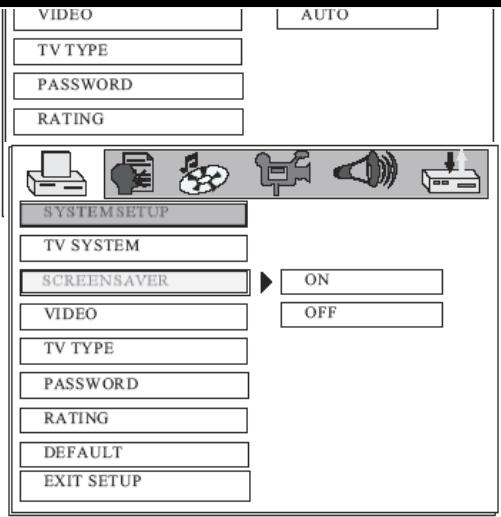 VIDEO

AUTO

TV TYPE

PASSWORD

RATING

SYSTEM SETUP

TV SYSTEM

SCREENSAVER

ON

OFF

VIDEO

TV TYPE

PASSWORD

RATING

DEFAULT

EXIT SETUP